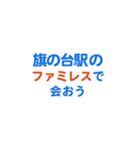 旗の台駅の
ファミレスで
会おう